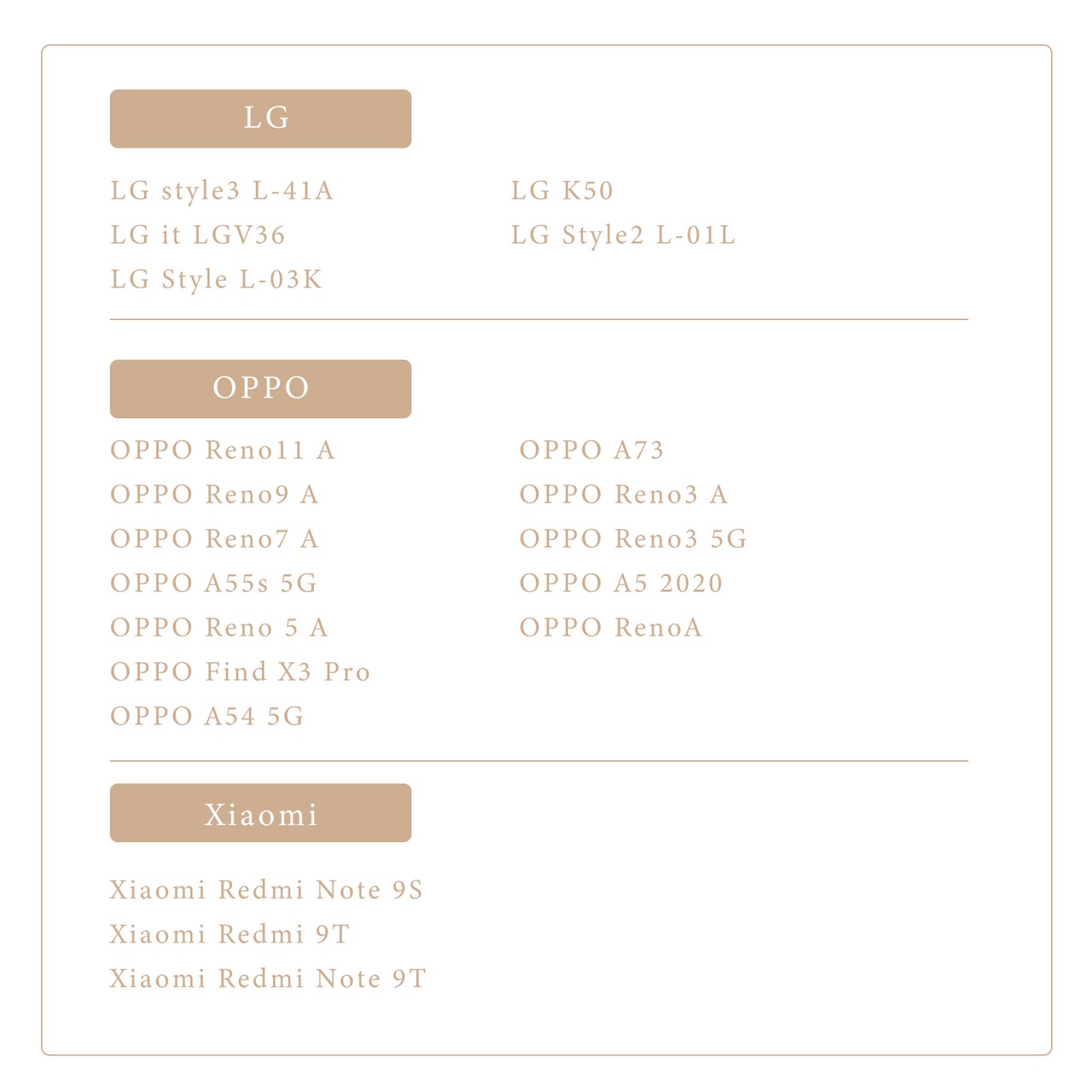 LG

LG style3 L-41A
LG it LGV36
LG Style L-03K

LG K50
LG Style2 L-01L

OPPO

OPPO Reno11 A
OPPO Reno9 A
OPPO Reno7 A
OPPO A55s 5G
OPPO Reno 5 A
OPPO Find X3 Pro
OPPO A54 5G

OPPO A73
OPPO Reno3 A
OPPO Reno3 5G
OPPO A5 2020
OPPO RenoA

Xiaomi

Xiaomi Redmi Note 9S
Xiaomi Redmi 9T
Xiaomi Redmi Note 9T